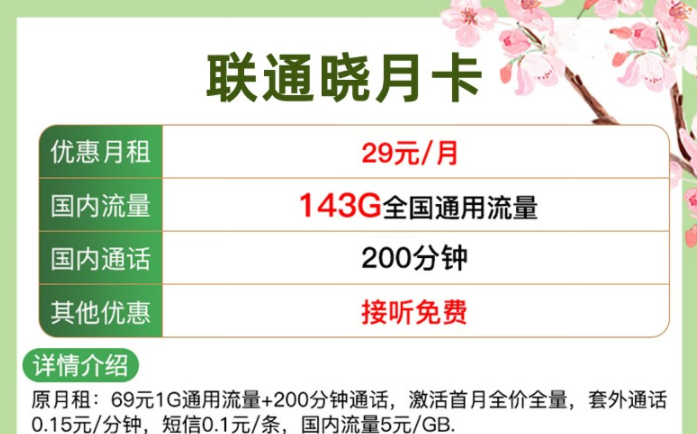 联通晓月卡

| 优惠月租 | 29元/月 |
|---|---|
| 国内流量 | 143G全国通用流量 |
| 国内通话 | 200分钟 |
| 其他优惠 | 接听免费 |

详情介绍

原月租：69元1G通用流量+200分钟通话，激活首月全价全量，套外通话0.15元/分钟，短信0.1元/条，国内流量5元/GB.